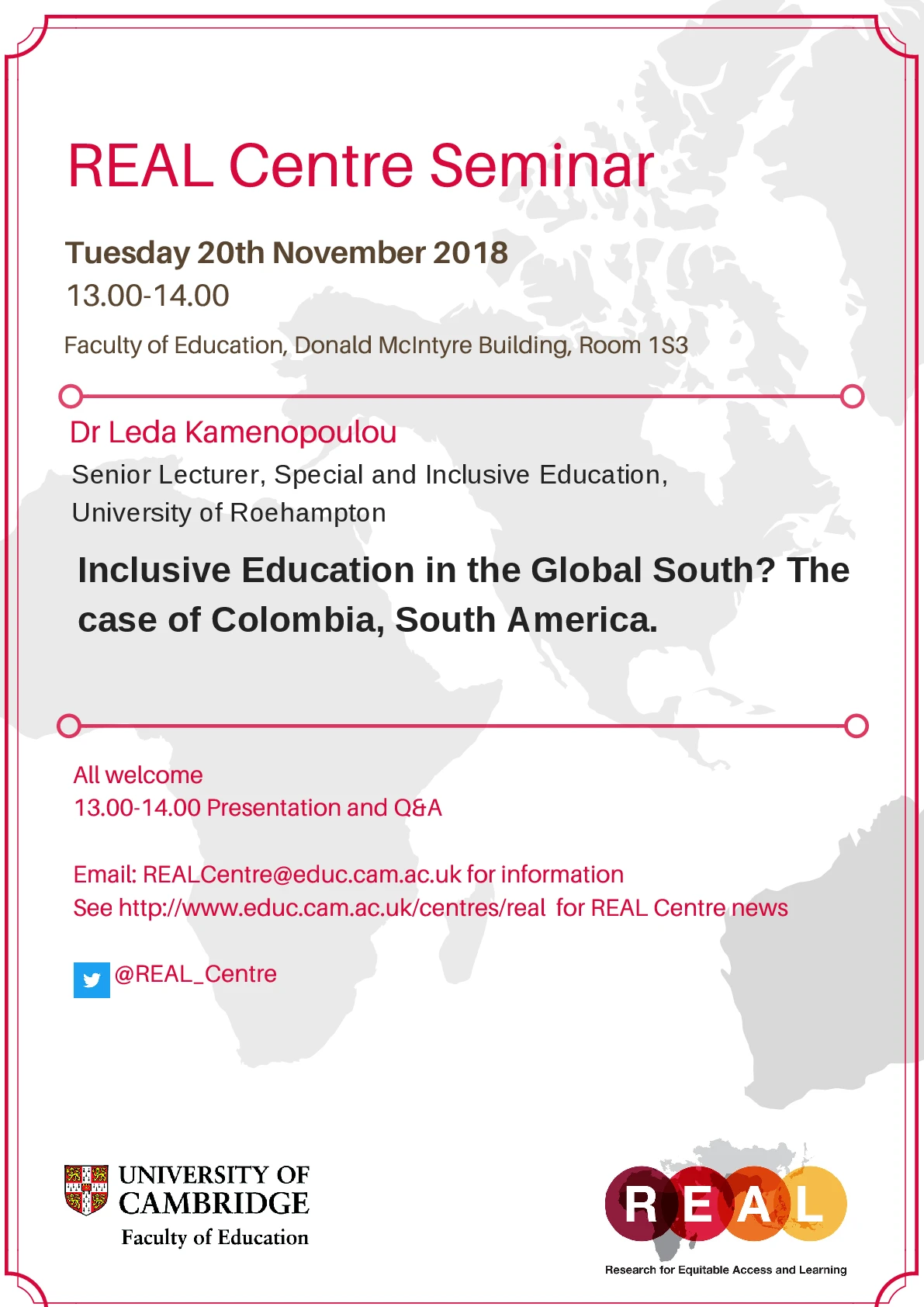 REAL Centre Seminar

Tuesday 20th November 2018
13.00-14.00

Faculty of Education, Donald McIntyre Building, Room 1S3

Dr Leda Kamenopoulou

Senior Lecturer, Special and Inclusive Education, University of Roehampton

Inclusive Education in the Global South? The case of Colombia, South America.

All welcome
13.00-14.00 Presentation and Q&A

Email: REALCentre@educ.cam.ac.uk for information
See http://www.educ.cam.ac.uk/centres/real for REAL Centre news

@REAL_Centre

UNIVERSITY OF CAMBRIDGE
Faculty of Education

REAL
Research for Equitable Access and Learning